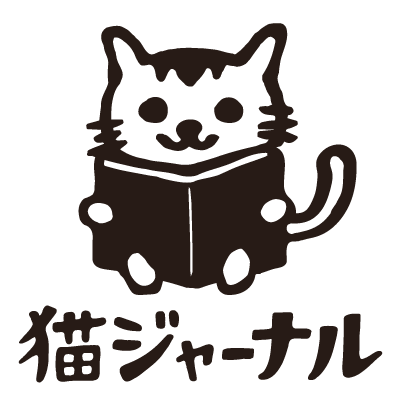 猫ジャーナル